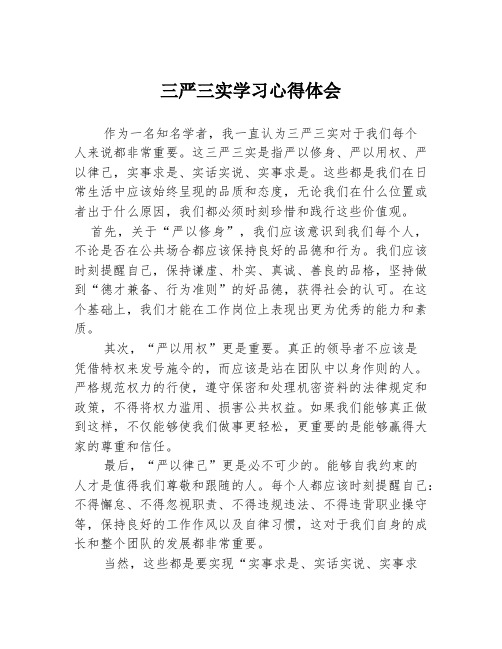 三严三实学习心得体会

作为一名知名学者，我一直认为三严三实对于我们每个人来说都非常重要。这三严三实是指严以修身、严以用权、严以律己，实事求是、实话实说、实事求是。这些都是我们在日常生活中应该始终呈现的品质和态度，无论我们在什么位置或者出于什么原因，我们都必须时刻珍惜和践行这些价值观。

首先，关于“严以修身”，我们应该意识到我们每个人，不论是否在公共场合都应该保持良好的品德和行为。我们应该时刻提醒自己，保持谦虚、朴实、真诚、善良的品格，坚持做到“德才兼备、行为准则”的好品德，获得社会的认可。在这个基础上，我们才能在工作岗位上表现出更为优秀的能力和素质。

其次，“严以用权”更是重要。真正的领导者不应该是凭借特权来发号施令的，而应该是站在团队中以身作则的人。严格规范权力的行使，遵守保密和处理机密资料的法律规定和政策，不得将权力滥用、损害公共权益。如果我们能够真正做到这样，不仅能够使我们做事更轻松，更重要的是能够赢得大家的尊重和信任。

最后，“严以律己”更是必不可少的。能够自我约束的人才是值得我们尊敬和跟随的人。每个人都应该时刻提醒自己：不得懈怠、不得忽视职责、不得违规违法、不得违背职业操守等，保持良好的工作作风以及自律习惯，这对于我们自身的成长和整个团队的发展都非常重要。

当然，这些都是要实现“实事求是、实话实说、实事求